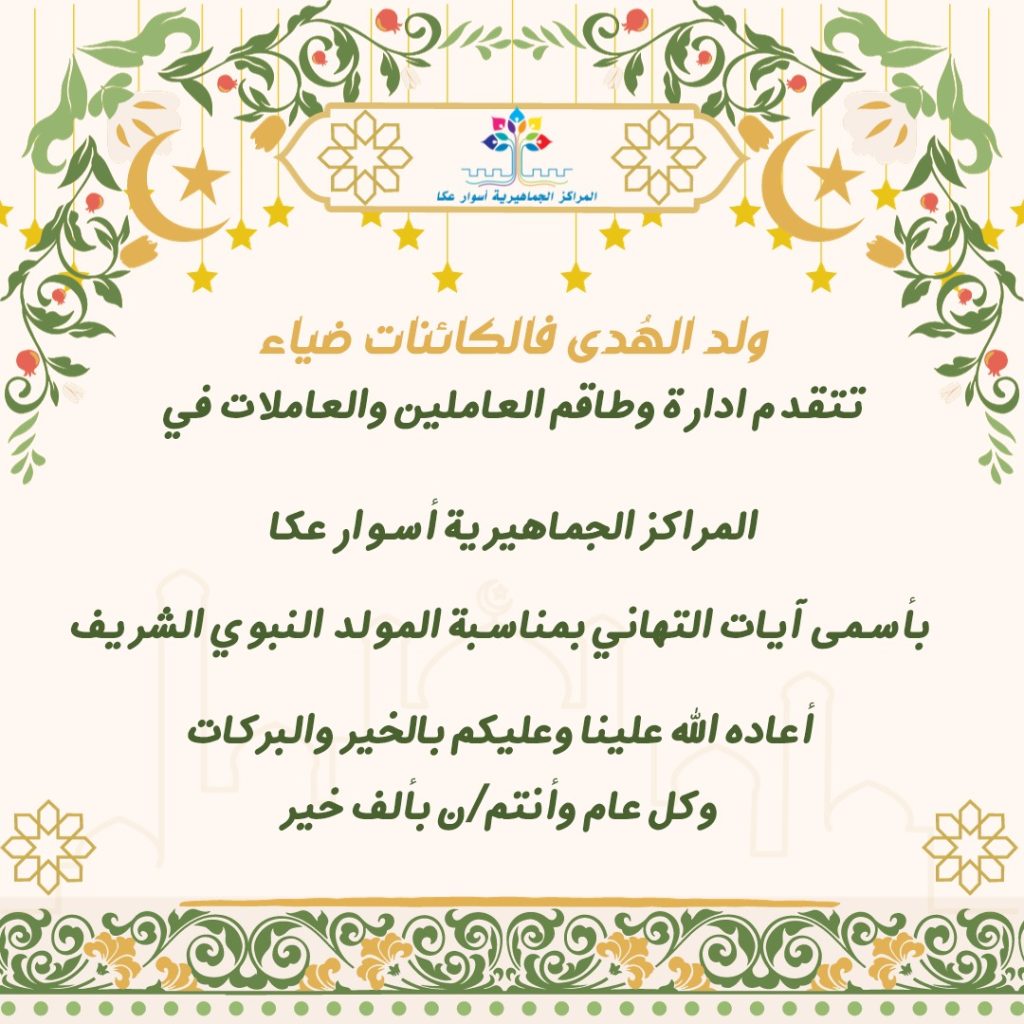 المراكز الجماهيرية أسوار عكا

ولد الهُدى فالكائنات ضياء

تتقدم ادارة وطاقم العاملين والعاملات في

المراكز الجماهيرية أسوار عكا

بأسمى آيات التهاني بمناسبة المولد النبوي الشريف

أعاده الله علينا وعليكم بالخير والبركات
وكل عام وأنتم/ن بألف خير